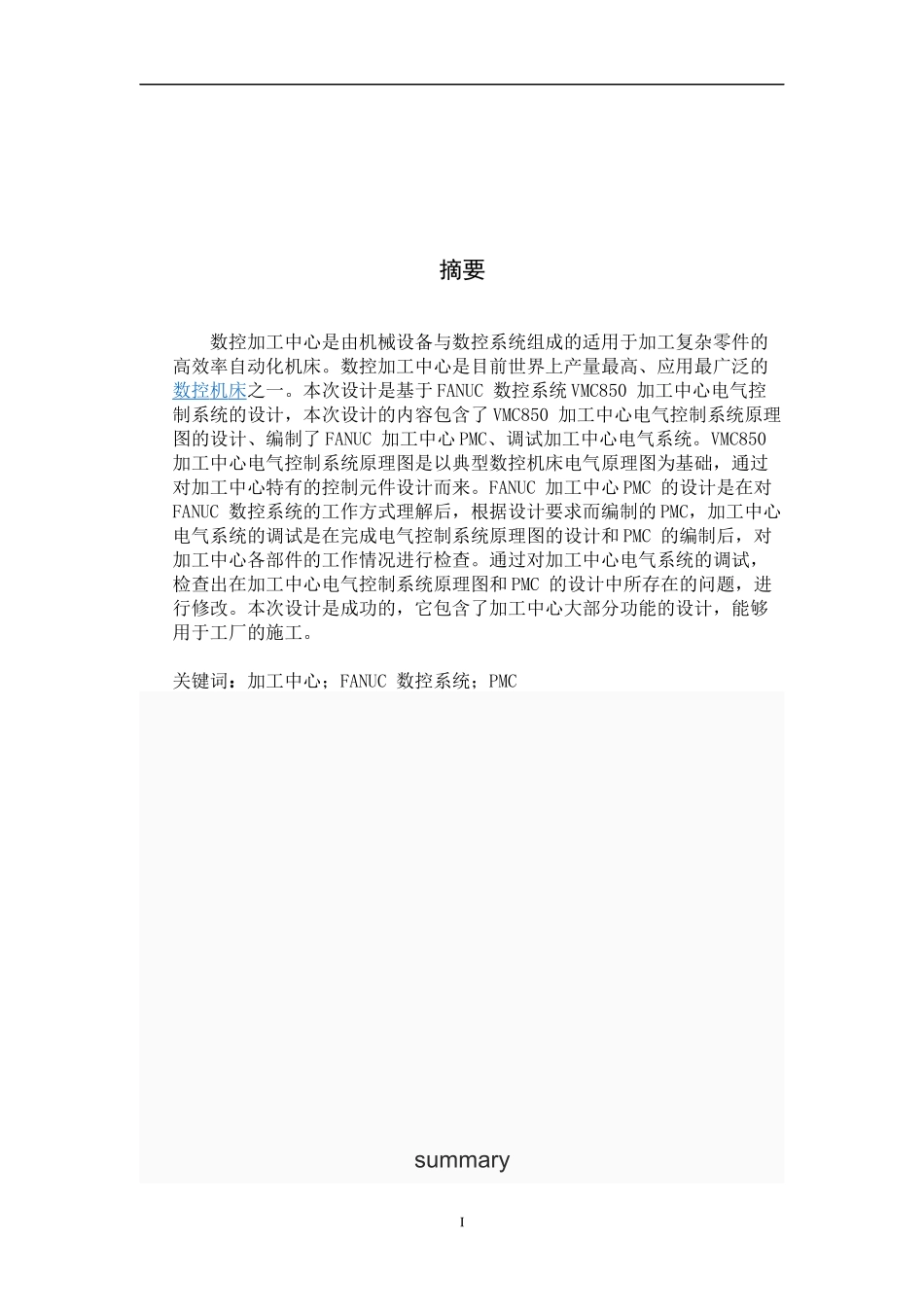 摘要

数控加工中心是由机械设备与数控系统组成的适用于加工复杂零件的高效率自动化机床。数控加工中心是目前世界上产量最高、应用最广泛的数控机床之一。本次设计是基于FANUC 数控系统VMC850 加工中心电气控制系统的设计，本次设计的内容包含了VMC850 加工中心电气控制系统原理图的设计、编制了FANUC 加工中心PMC、调试加工中心电气系统。VMC850 加工中心电气控制系统原理图是以典型数控机床电气原理图为基础，通过对加工中心特有的控制元件设计而来。FANUC 加工中心PMC 的设计是在对FANUC 数控系统的工作方式理解后，根据设计要求而编制的PMC，加工中心电气系统的调试是在完成电气控制系统原理图的设计和PMC 的编制后，对加工中心各部件的工作情况进行检查。通过对加工中心电气系统的调试，检查出在加工中心电气控制系统原理图和PMC 的设计中所存在的问题，进行修改。本次设计是成功的，它包含了加工中心大部分功能的设计，能够用于工厂的施工。

关键词：加工中心；FANUC 数控系统；PMC

summary

I